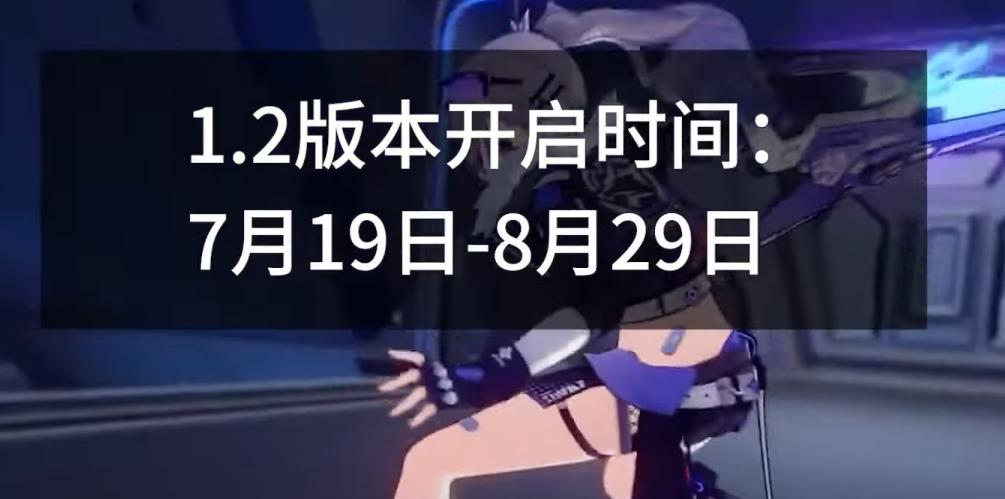 1.2版本开启时间：
7月19日-8月29日